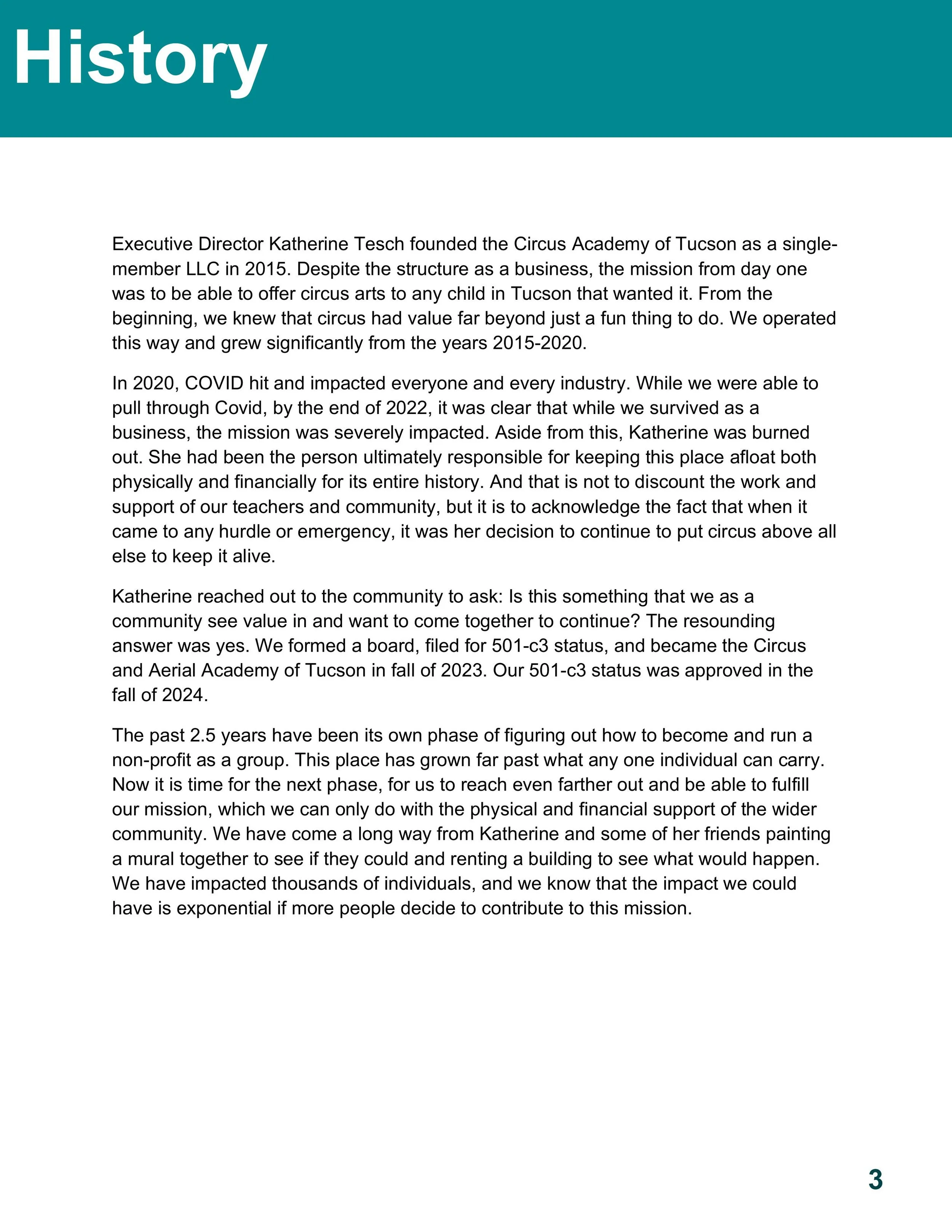 History

Executive Director Katherine Tesch founded the Circus Academy of Tucson as a single-member LLC in 2015. Despite the structure as a business, the mission from day one was to be able to offer circus arts to any child in Tucson that wanted it. From the beginning, we knew that circus had value far beyond just a fun thing to do. We operated this way and grew significantly from the years 2015-2020.

In 2020, COVID hit and impacted everyone and every industry. While we were able to pull through Covid, by the end of 2022, it was clear that while we survived as a business, the mission was severely impacted. Aside from this, Katherine was burned out. She had been the person ultimately responsible for keeping this place afloat both physically and financially for its entire history. And that is not to discount the work and support of our teachers and community, but it is to acknowledge the fact that when it came to any hurdle or emergency, it was her decision to continue to put circus above all else to keep it alive.

Katherine reached out to the community to ask: Is this something that we as a community see value in and want to come together to continue? The resounding answer was yes. We formed a board, filed for 501-c3 status, and became the Circus and Aerial Academy of Tucson in fall of 2023. Our 501-c3 status was approved in the fall of 2024.

The past 2.5 years have been its own phase of figuring out how to become and run a non-profit as a group. This place has grown far past what any one individual can carry. Now it is time for the next phase, for us to reach even farther out and be able to fulfill our mission, which we can only do with the physical and financial support of the wider community. We have come a long way from Katherine and some of her friends painting a mural together to see if they could and renting a building to see what would happen. We have impacted thousands of individuals, and we know that the impact we could have is exponential if more people decide to contribute to this mission.

3